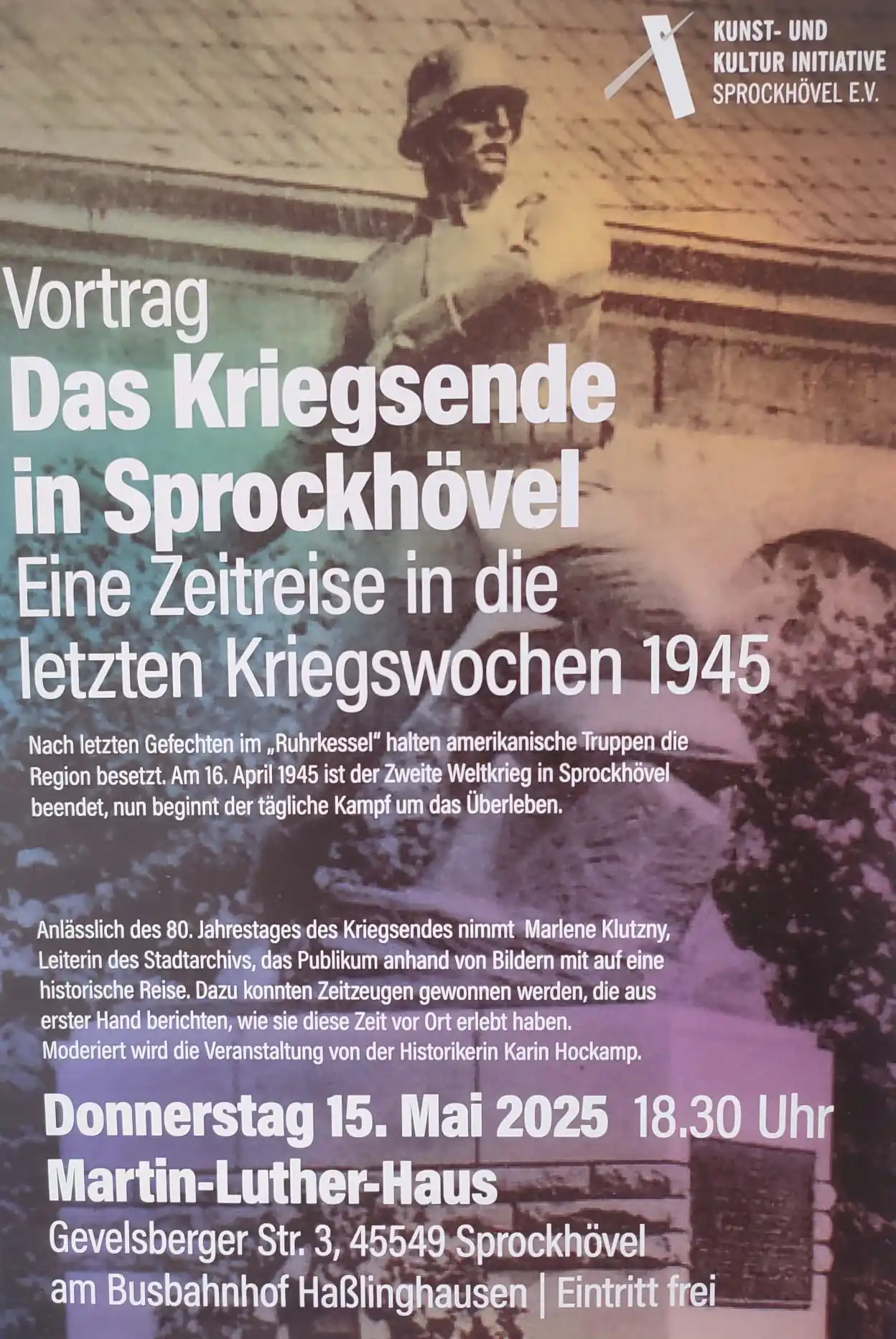 KUNST- UND KULTUR INITIATIVE SPROCKHÖVEL E.V.

Vortrag
Das Kriegsende in Sprockhövel
Eine Zeitreise in die letzten Kriegswochen 1945

Nach letzten Gefechten im „Ruhrkessel" halten amerikanische Truppen die Region besetzt. Am 16. April 1945 ist der Zweite Weltkrieg in Sprockhövel beendet, nun beginnt der tägliche Kampf um das Überleben.

Anlässlich des 80. Jahrestages des Kriegsendes nimmt Marlene Klutzny, Leiterin des Stadtarchivs, das Publikum anhand von Bildern mit auf eine historische Reise. Dazu konnten Zeitzeugen gewonnen werden, die aus erster Hand berichten, wie sie diese Zeit vor Ort erlebt haben. Moderiert wird die Veranstaltung von der Historikerin Karin Hockamp.

Donnerstag 15. Mai 2025 18.30 Uhr
Martin-Luther-Haus
Gevelsberger Str. 3, 45549 Sprockhövel
am Busbahnhof Haßlinghausen | Eintritt frei